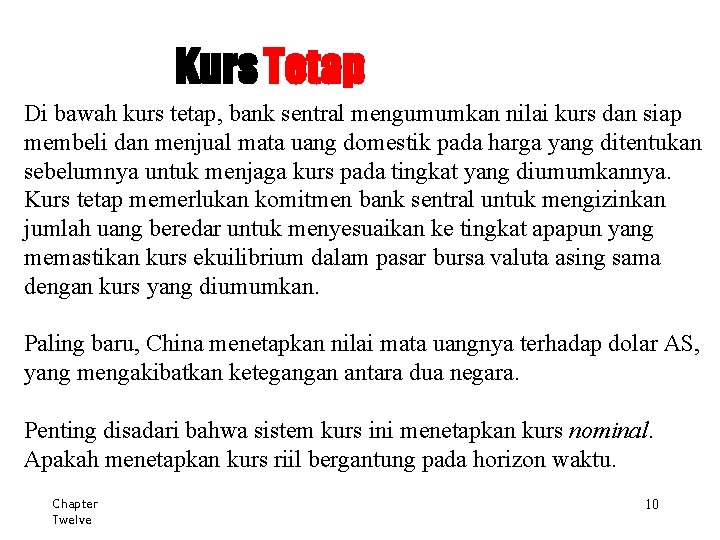 Kurs Tetap

Di bawah kurs tetap, bank sentral mengumumkan nilai kurs dan siap membeli dan menjual mata uang domestik pada harga yang ditentukan sebelumnya untuk menjaga kurs pada tingkat yang diumumkannya. Kurs tetap memerlukan komitmen bank sentral untuk mengizinkan jumlah uang beredar untuk menyesuaikan ke tingkat apapun yang memastikan kurs ekuilibrium dalam pasar bursa valuta asing sama dengan kurs yang diumumkan.

Paling baru, China menetapkan nilai mata uangnya terhadap dolar AS, yang mengakibatkan ketegangan antara dua negara.

Penting disadari bahwa sistem kurs ini menetapkan kurs nominal. Apakah menetapkan kurs riil bergantung pada horizon waktu.

Chapter Twelve

10